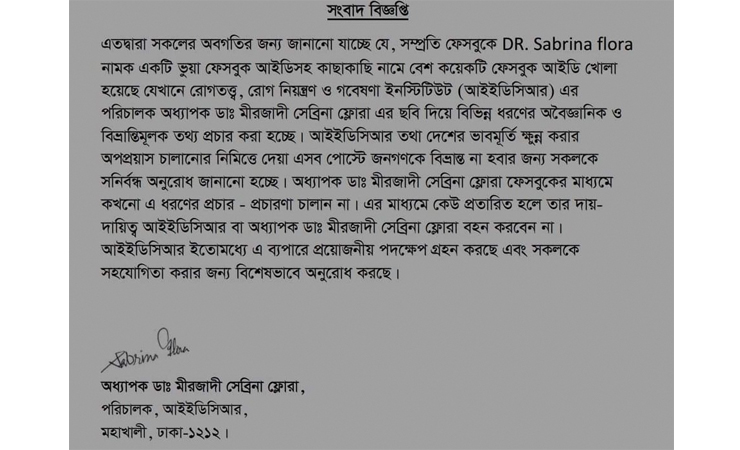 সংবাদ বিজ্ঞপ্তি

এতদ্বারা সকলের অবগতির জন্য জানানো যাচ্ছে যে, সম্প্রতি ফেসবুকে DR. Sabrina flora নামক একটি ভুয়া ফেসবুক আইডিসহ কাছাকাছি নামে বেশ কয়েকটি ফেসবুক আইডি খোলা হয়েছে যেখানে রোগতত্ত্ব, রোগ নিয়ন্ত্রণ ও গবেষণা ইনস্টিটিউট (আইইডিসিআর) এর পরিচালক অধ্যাপক ডাঃ মীরজাদী সেব্রিনা ফ্লোরা এর ছবি দিয়ে বিভিন্ন ধরণের অবৈজ্ঞানিক ও বিভ্রান্তিমূলক তথ্য প্রচার করা হচ্ছে। আইইডিসিআর তথা দেশের ভাবমূর্তি ক্ষুন্ন করার অপপ্রয়াস চালানোর নিমিত্তে দেয়া এসব পোস্টে জনগণকে বিভ্রান্ত না হবার জন্য সকলকে সনির্বন্ধ অনুরোধ জানানো হচ্ছে। অধ্যাপক ডাঃ মীরজাদী সেব্রিনা ফ্লোরা ফেসবুকের মাধ্যমে কখনো এ ধরণের প্রচার - প্রচারণা চালান না। এর মাধ্যমে কেউ প্রতারিত হলে তার দায়-দায়িত্ব আইইডিসিআর বা অধ্যাপক ডাঃ মীরজাদী সেব্রিনা ফ্লোরা বহন করবেন না। আইইডিসিআর ইতোমধ্যে এ ব্যাপারে প্রয়োজনীয় পদক্ষেপ গ্রহন করছে এবং সকলকে সহযোগিতা করার জন্য বিশেষভাবে অনুরোধ করছে।

Sabrina Flora

অধ্যাপক ডাঃ মীরজাদী সেব্রিনা ফ্লোরা,
পরিচালক, আইইডিসিআর,
মহাখালী, ঢাকা-১২১২।